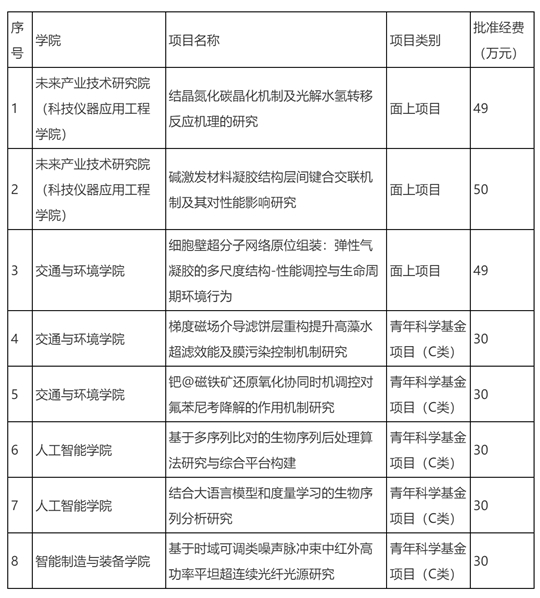 | 序号 | 学院 | 项目名称 | 项目类别 | 批准经费（万元） |
|---|---|---|---|---|
| 1 | 未来产业技术研究院（科技仪器应用工程学院） | 结晶氮化碳晶化机制及光解水氢转移反应机理的研究 | 面上项目 | 49 |
| 2 | 未来产业技术研究院（科技仪器应用工程学院） | 碱激发材料凝胶结构层间键合交联机制及其对性能影响研究 | 面上项目 | 50 |
| 3 | 交通与环境学院 | 细胞壁超分子网络原位组装：弹性气凝胶的多尺度结构-性能调控与生命周期环境行为 | 面上项目 | 49 |
| 4 | 交通与环境学院 | 梯度磁场介导滤饼层重构提升高藻水超滤效能及膜污染控制机制研究 | 青年科学基金项目（C类） | 30 |
| 5 | 交通与环境学院 | 钯@磁铁矿还原氧化协同时机调控对氟苯尼考降解的作用机制研究 | 青年科学基金项目（C类） | 30 |
| 6 | 人工智能学院 | 基于多序列比对的生物序列后处理算法研究与综合平台构建 | 青年科学基金项目（C类） | 30 |
| 7 | 人工智能学院 | 结合大语言模型和度量学习的生物序列分析研究 | 青年科学基金项目（C类） | 30 |
| 8 | 智能制造与装备学院 | 基于时域可调类噪声脉冲束中红外高功率平坦超连续光纤光源研究 | 青年科学基金项目（C类） | 30 |